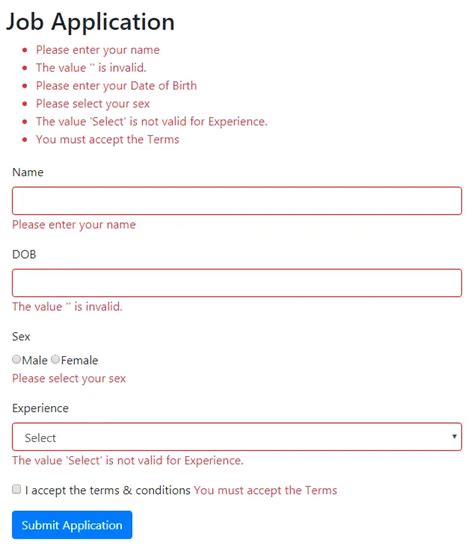 Job Application

- Please enter your name
- The value '' is invalid.
- Please enter your Date of Birth
- Please select your sex
- The value 'Select' is not valid for Experience.
- You must accept the Terms

Name

Please enter your name

DOB

The value '' is invalid.

Sex

Male Female

Please select your sex

Experience

Select

The value 'Select' is not valid for Experience.

I accept the terms & conditions You must accept the Terms

Submit Application